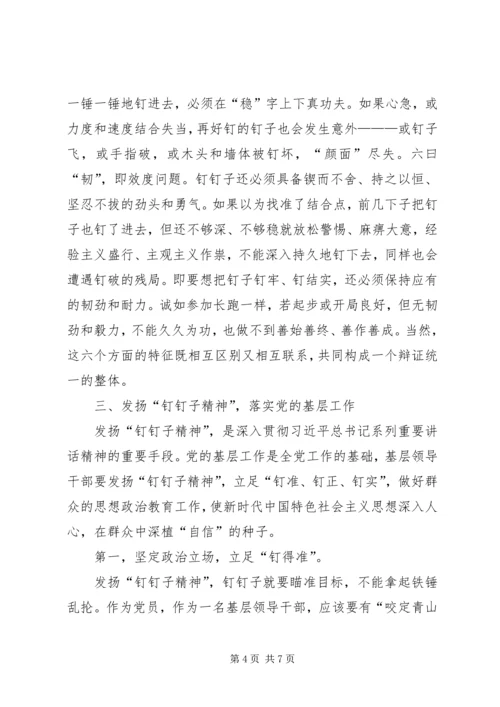 一锤一锤地钉进去，必须在“稳”字上下真功夫。如果心急，或力度和速度结合失当，再好钉的钉子也会发生意外———或钉子飞，或手指破，或木头和墙体被钉坏，“颜面”尽失。六曰“韧”，即效度问题。钉钉子还必须具备锲而不舍、持之以恒、坚忍不拔的劲头和勇气。如果以为找准了结合点，前几下子把钉子也钉了进去，但还不够深、不够稳就放松警惕、麻痹大意，经验主义盛行、主观主义作祟，不能深入持久地钉下去，同样也会遭遇钉破的残局。即要想把钉子钉牢、钉结实，还必须保持应有的韧劲和耐力。诚如参加长跑一样，若起步或开局良好，但无韧劲和毅力，不能久久为功，也做不到善始善终、善作善成。当然，这六个方面的特征既相互区别又相互联系，共同构成一个辩证统一的整体。

三、发扬“钉钉子精神”，落实党的基层工作

发扬“钉钉子精神”，是深入贯彻习近平总书记系列重要讲话精神的重要手段。党的基层工作是全党工作的基础，基层领导干部要发扬“钉钉子精神”，立足“钉准、钉正、钉实”，做好群众的思想政治教育工作，使新时代中国特色社会主义思想深入人心，在群众中深植“自信”的种子。

第一，坚定政治立场，立足“钉得准”。

发扬“钉钉子精神”，钉钉子就要瞄准目标，不能拿起铁锤乱抡。作为党员，作为一名基层领导干部，应该要有“咬定青山

第 4 页 共 7 页